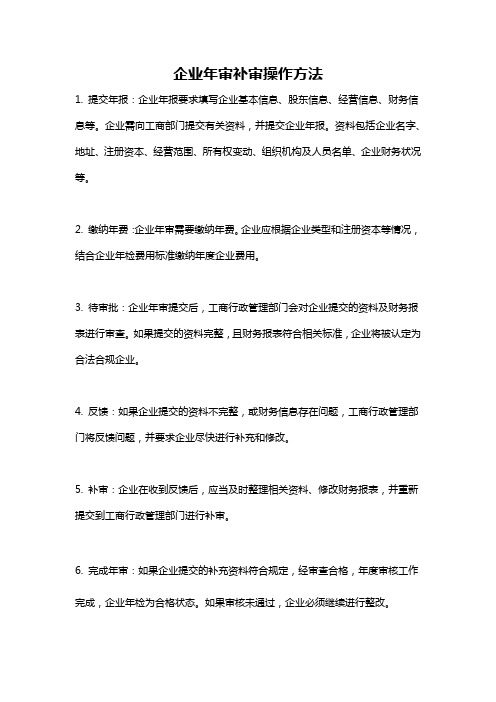 企业年审补审操作方法

1. 提交年报：企业年报要求填写企业基本信息、股东信息、经营信息、财务信息等。企业需向工商部门提交有关资料，并提交企业年报。资料包括企业名字、地址、注册资本、经营范围、所有权变动、组织机构及人员名单、企业财务状况等。

2. 缴纳年费：企业年审需要缴纳年费。企业应根据企业类型和注册资本等情况，结合企业年检费用标准缴纳年度企业费用。

3. 待审批：企业年审提交后，工商行政管理部门会对企业提交的资料及财务报表进行审查。如果提交的资料完整，且财务报表符合相关标准，企业将被认定为合法合规企业。

4. 反馈：如果企业提交的资料不完整，或财务信息存在问题，工商行政管理部门将反馈问题，并要求企业尽快进行补充和修改。

5. 补审：企业在收到反馈后，应当及时整理相关资料、修改财务报表，并重新提交到工商行政管理部门进行补审。

6. 完成年审：如果企业提交的补充资料符合规定，经审查合格，年度审核工作完成，企业年检为合格状态。如果审核未通过，企业必须继续进行整改。